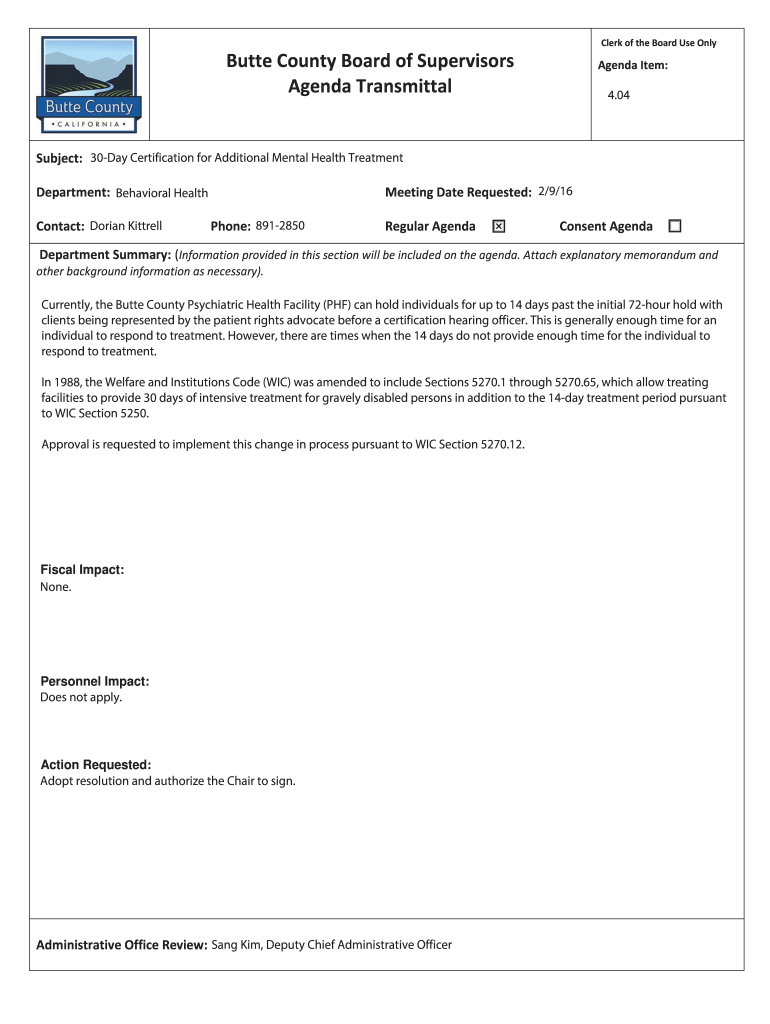 Butte County
• CALIFORNIA •

Butte County Board of Supervisors
Agenda Transmittal

Clerk of the Board Use Only

Agenda Item:

4.04

Subject: 30-Day Certification for Additional Mental Health Treatment

Department: Behavioral Health

Meeting Date Requested: 2/9/16

Contact: Dorian Kittrell

Phone: 891-2850

Regular Agenda ☒

Consent Agenda ☐

Department Summary: (Information provided in this section will be included on the agenda. Attach explanatory memorandum and other background information as necessary).

Currently, the Butte County Psychiatric Health Facility (PHF) can hold individuals for up to 14 days past the initial 72-hour hold with clients being represented by the patient rights advocate before a certification hearing officer. This is generally enough time for an individual to respond to treatment. However, there are times when the 14 days do not provide enough time for the individual to respond to treatment.

In 1988, the Welfare and Institutions Code (WIC) was amended to include Sections 5270.1 through 5270.65, which allow treating facilities to provide 30 days of intensive treatment for gravely disabled persons in addition to the 14-day treatment period pursuant to WIC Section 5250.

Approval is requested to implement this change in process pursuant to WIC Section 5270.12.

Fiscal Impact:
None.

Personnel Impact:
Does not apply.

Action Requested:
Adopt resolution and authorize the Chair to sign.

Administrative Office Review: Sang Kim, Deputy Chief Administrative Officer